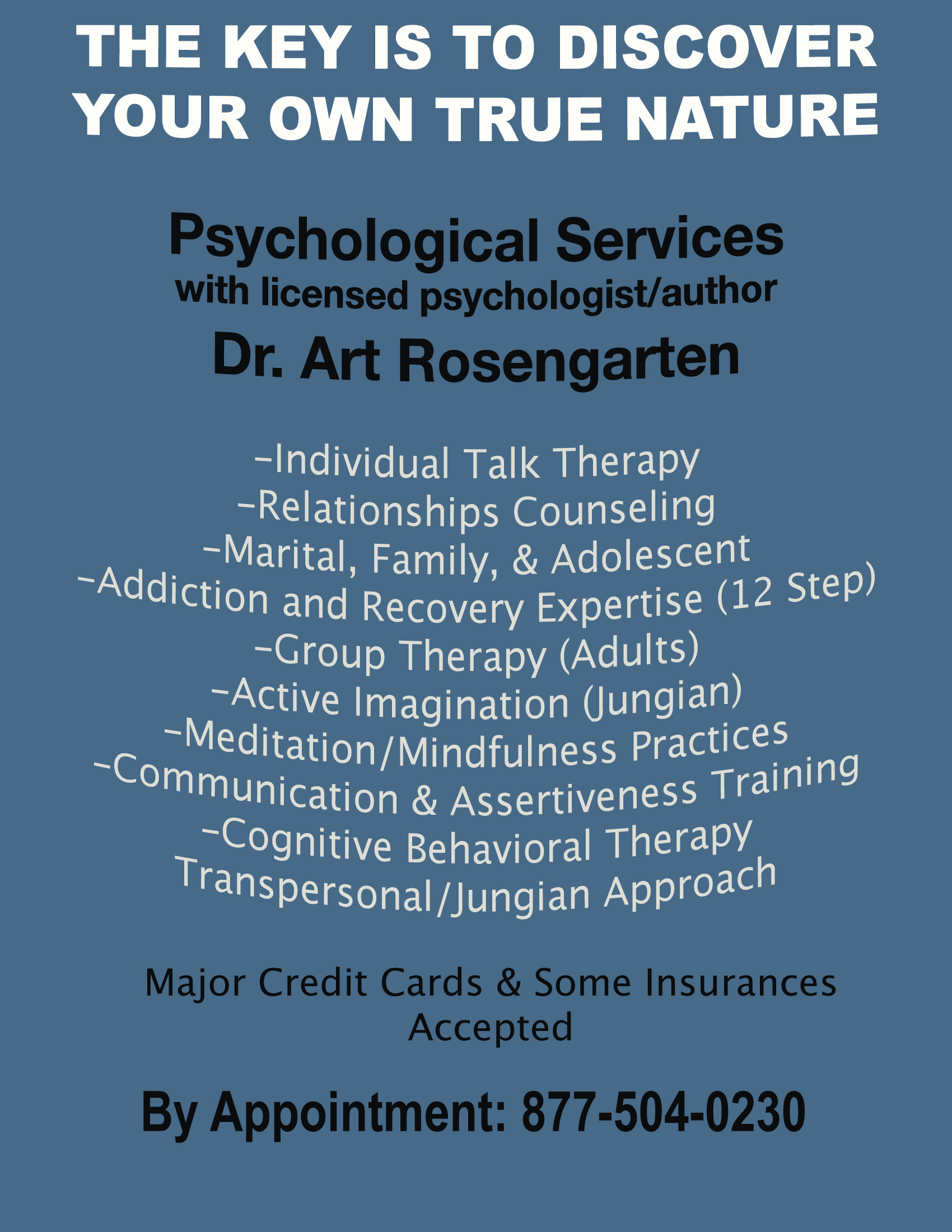 THE KEY IS TO DISCOVER YOUR OWN TRUE NATURE

Psychological Services
with licensed psychologist/author
Dr. Art Rosengarten

-Individual Talk Therapy
-Relationships Counseling
-Marital, Family, & Adolescent
-Addiction and Recovery Expertise (12 Step)
-Group Therapy (Adults)
-Active Imagination (Jungian)
-Meditation/Mindfulness Practices
-Communication & Assertiveness Training
-Cognitive Behavioral Therapy
Transpersonal/Jungian Approach

Major Credit Cards & Some Insurances Accepted

By Appointment: 877-504-0230